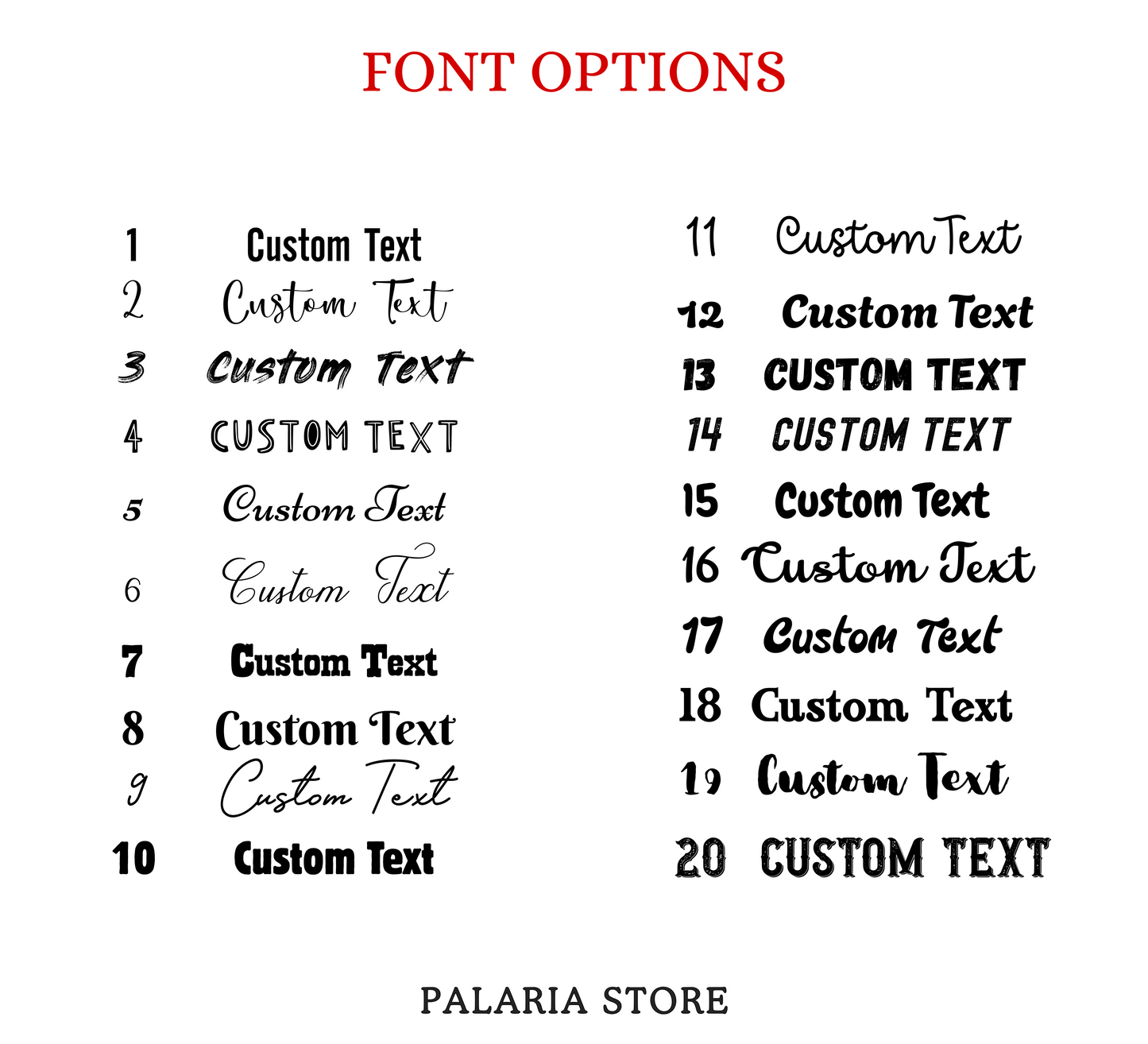 FONT OPTIONS

1 Custom Text
2 Custom Text
3 Custom Text
4 CUSTOM TEXT
5 Custom Text
6 Custom Text
7 Custom Text
8 Custom Text
9 Custom Text
10 Custom Text

11 Custom Text
12 Custom Text
13 CUSTOM TEXT
14 CUSTOM TEXT
15 Custom Text
16 Custom Text
17 Custom Text
18 Custom Text
19 Custom Text
20 CUSTOM TEXT

PALARIA STORE